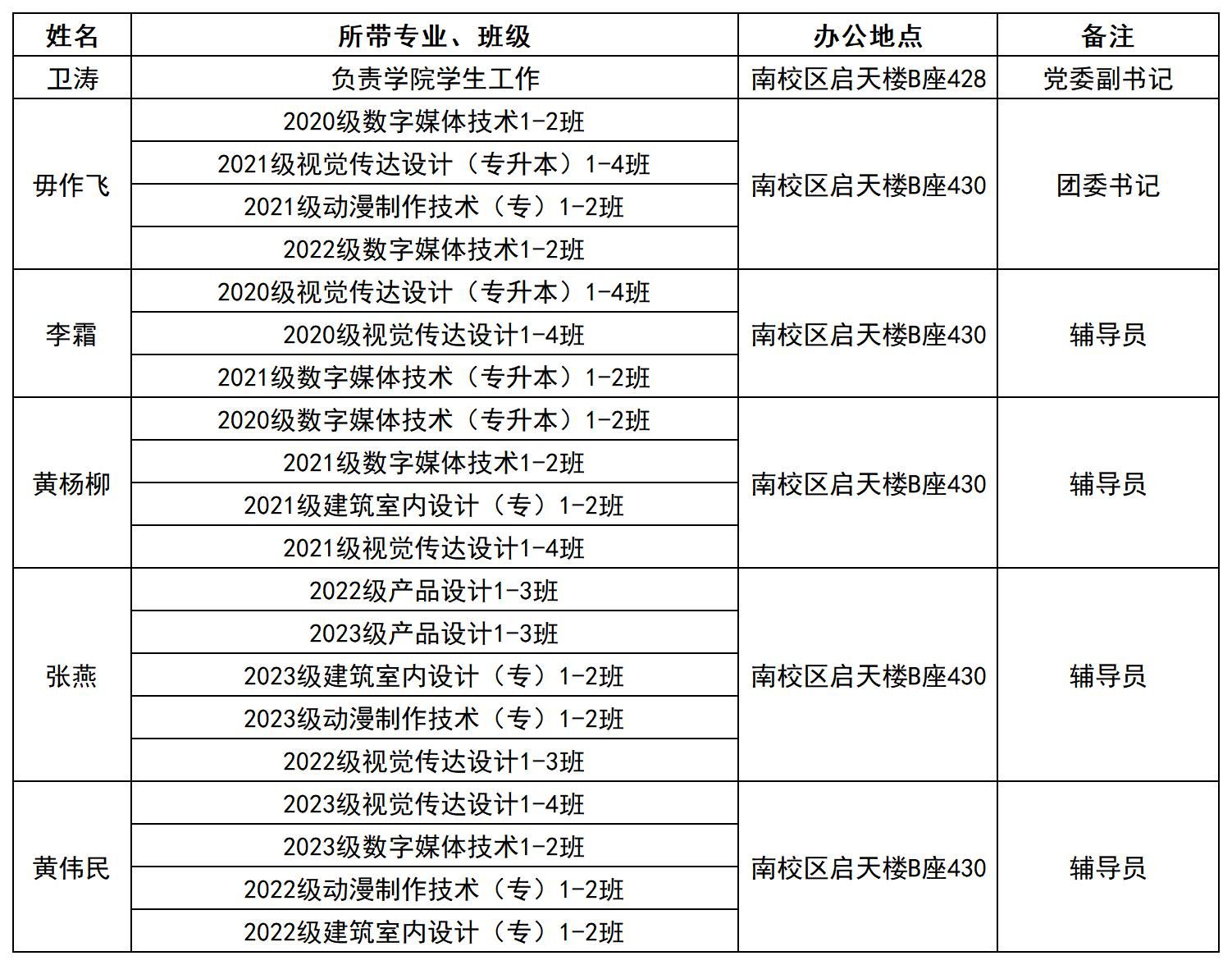 | 姓名 | 所带专业、班级 | 办公地点 | 备注 |
|---|---|---|---|
| 卫涛 | 负责学院学生工作 | 南校区启天楼B座428 | 党委副书记 |
| 毋作飞 | 2020级数字媒体技术1-2班 | 南校区启天楼B座430 | 团委书记 |
| | 2021级视觉传达设计（专升本）1-4班 | | |
| | 2021级动漫制作技术（专）1-2班 | | |
| | 2022级数字媒体技术1-2班 | | |
| 李霜 | 2020级视觉传达设计（专升本）1-4班 | 南校区启天楼B座430 | 辅导员 |
| | 2020级视觉传达设计1-4班 | | |
| | 2021级数字媒体技术（专升本）1-2班 | | |
| 黄杨柳 | 2020级数字媒体技术（专升本）1-2班 | 南校区启天楼B座430 | 辅导员 |
| | 2021级数字媒体技术1-2班 | | |
| | 2021级建筑室内设计（专）1-2班 | | |
| | 2021级视觉传达设计1-4班 | | |
| 张燕 | 2022级产品设计1-3班 | 南校区启天楼B座430 | 辅导员 |
| | 2023级产品设计1-3班 | | |
| | 2023级建筑室内设计（专）1-2班 | | |
| | 2023级动漫制作技术（专）1-2班 | | |
| | 2022级视觉传达设计1-3班 | | |
| 黄伟民 | 2023级视觉传达设计1-4班 | 南校区启天楼B座430 | 辅导员 |
| | 2023级数字媒体技术1-2班 | | |
| | 2022级动漫制作技术（专）1-2班 | | |
| | 2022级建筑室内设计（专）1-2班 | | |